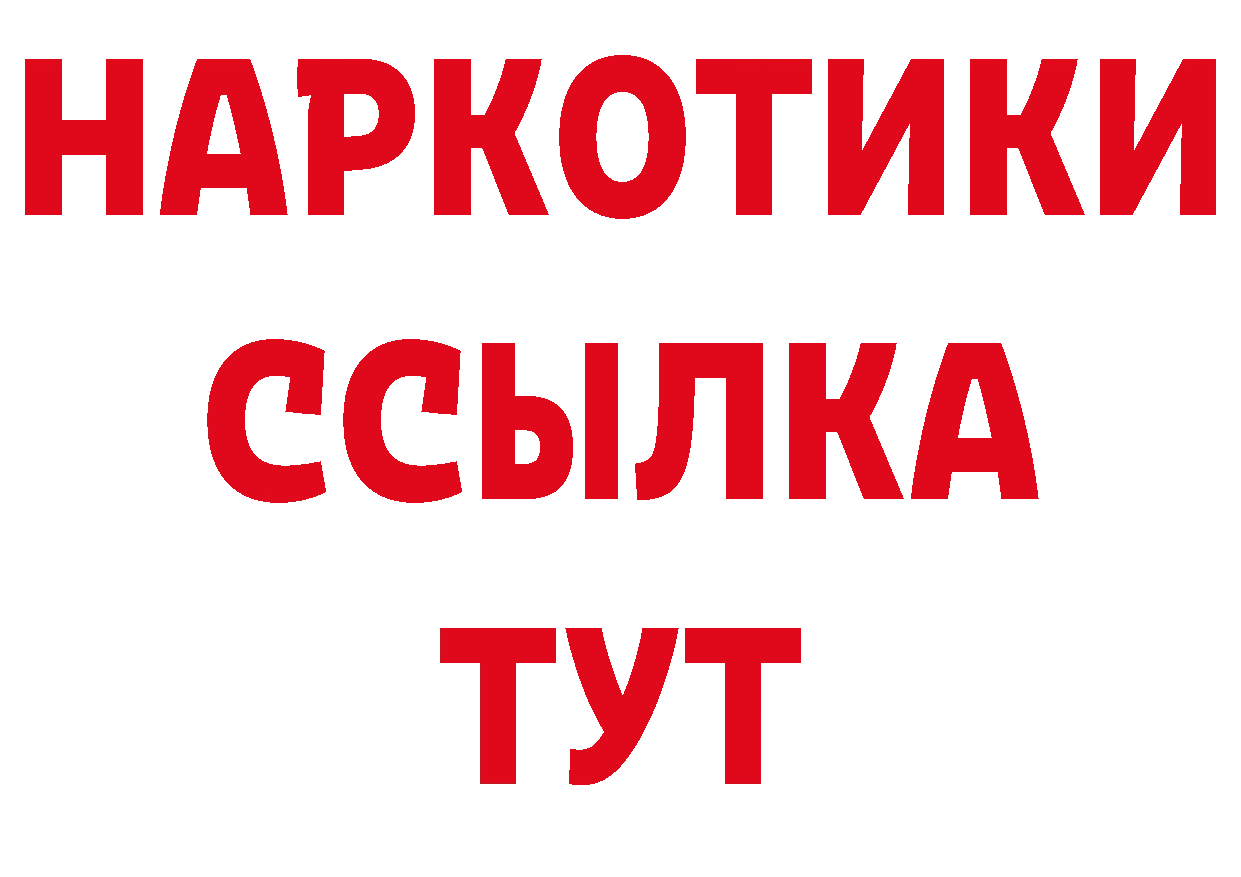 НАРКОТИКИ
ССЫЛКА
ТУТ